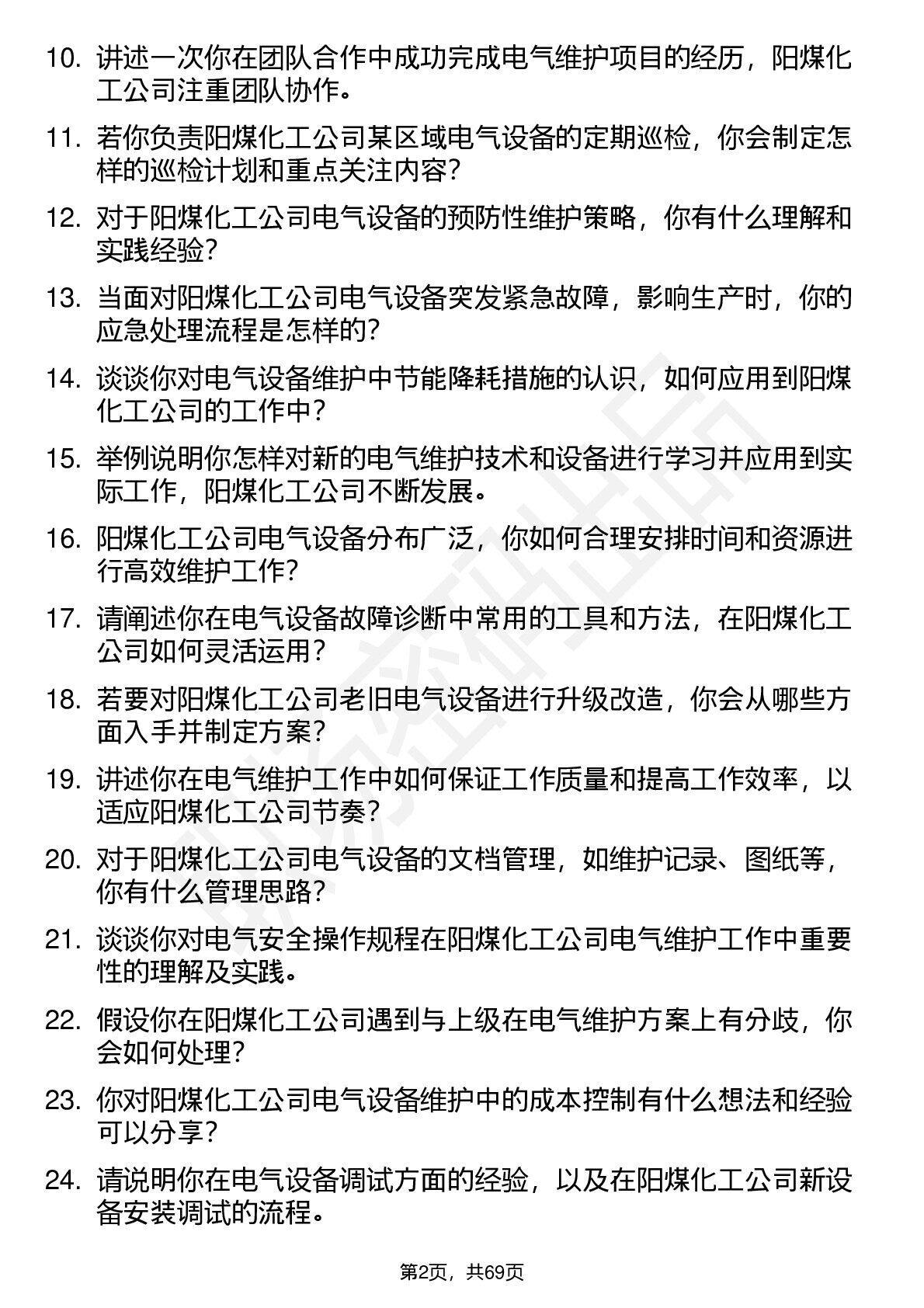 10. 讲述一次你在团队合作中成功完成电气维护项目的经历，阳煤化工公司注重团队协作。

11. 若你负责阳煤化工公司某区域电气设备的定期巡检，你会制定怎样的巡检计划和重点关注内容？

12. 对于阳煤化工公司电气设备的预防性维护策略，你有什么理解和实践经验？

13. 当面对阳煤化工公司电气设备突发紧急故障，影响生产时，你的应急处理流程是怎样的？

14. 谈谈你对电气设备维护中节能降耗措施的认识，如何应用到阳煤化工公司的工作中？

15. 举例说明你怎样对新的电气维护技术和设备进行学习并应用到实际工作，阳煤化工公司不断发展。

16. 阳煤化工公司电气设备分布广泛，你如何合理安排时间和资源进行高效维护工作？

17. 请阐述你在电气设备故障诊断中常用的工具和方法，在阳煤化工公司如何灵活运用？

18. 若要对阳煤化工公司老旧电气设备进行升级改造，你会从哪些方面入手并制定方案？

19. 讲述你在电气维护工作中如何保证工作质量和提高工作效率，以适应阳煤化工公司节奏？

20. 对于阳煤化工公司电气设备的文档管理，如维护记录、图纸等，你有什么管理思路？

21. 谈谈你对电气安全操作规程在阳煤化工公司电气维护工作中重要性的理解及实践。

22. 假设你在阳煤化工公司遇到与上级在电气维护方案上有分歧，你会如何处理？

23. 你对阳煤化工公司电气设备维护中的成本控制有什么想法和经验可以分享？

24. 请说明你在电气设备调试方面的经验，以及在阳煤化工公司新设备安装调试的流程。

第2页，共69页